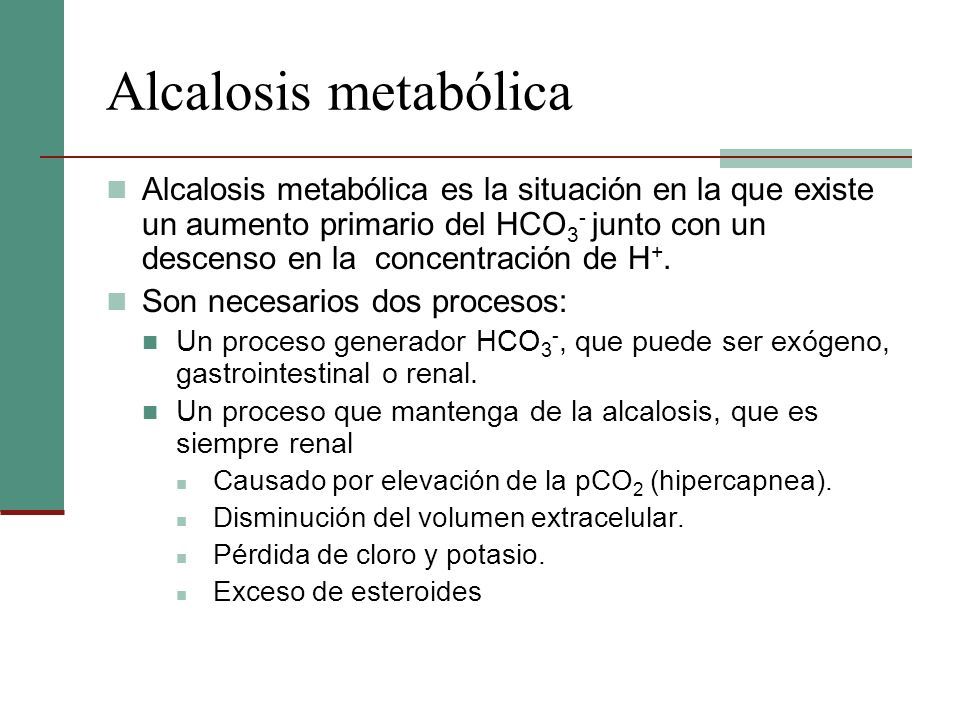 Alcalosis metabólica

Alcalosis metabólica es la situación en la que existe un aumento primario del $HCO_3^-$ junto con un descenso en la concentración de $H^+$.

Son necesarios dos procesos:

Un proceso generador $HCO_3^-$, que puede ser exógeno, gastrointestinal o renal.

Un proceso que mantenga de la alcalosis, que es siempre renal

Causado por elevación de la $pCO_2$ (hipercapnea).

Disminución del volumen extracelular.

Pérdida de cloro y potasio.

Exceso de esteroides